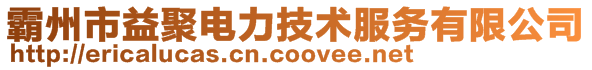 霸州市益聚电力技术服务有限公司
http://ericalucas.cn.coovee.net